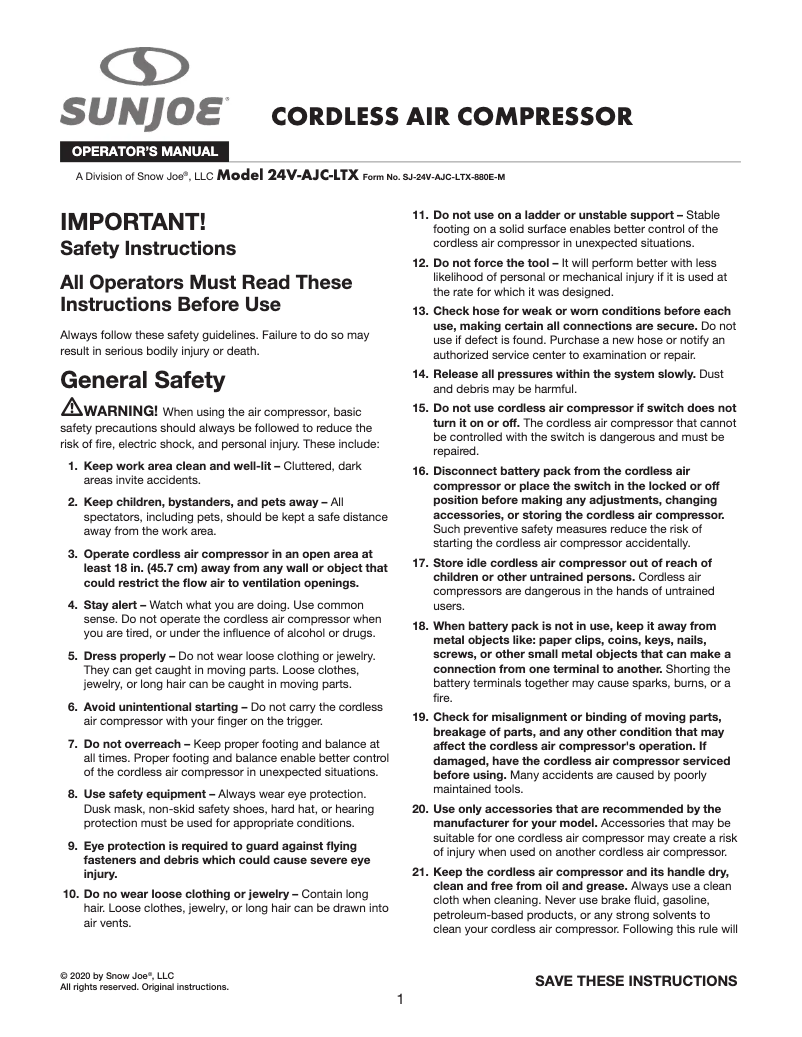 SUNJOE®

CORDLESS AIR COMPRESSOR

OPERATOR'S MANUAL

A Division of Snow Joe®, LLC Model 24V-AJC-LTX Form No. SJ-24V-AJC-LTX-880E-M

IMPORTANT!

Safety Instructions

All Operators Must Read These Instructions Before Use

Always follow these safety guidelines. Failure to do so may result in serious bodily injury or death.

General Safety

WARNING! When using the air compressor, basic safety precautions should always be followed to reduce the risk of fire, electric shock, and personal injury. These include:

1. Keep work area clean and well-lit – Cluttered, dark areas invite accidents.

2. Keep children, bystanders, and pets away – All spectators, including pets, should be kept a safe distance away from the work area.

3. Operate cordless air compressor in an open area at least 18 in. (45.7 cm) away from any wall or object that could restrict the flow air to ventilation openings.

4. Stay alert – Watch what you are doing. Use common sense. Do not operate the cordless air compressor when you are tired, or under the influence of alcohol or drugs.

5. Dress properly – Do not wear loose clothing or jewelry. They can get caught in moving parts. Loose clothes, jewelry, or long hair can be caught in moving parts.

6. Avoid unintentional starting – Do not carry the cordless air compressor with your finger on the trigger.

7. Do not overreach – Keep proper footing and balance at all times. Proper footing and balance enable better control of the cordless air compressor in unexpected situations.

8. Use safety equipment – Always wear eye protection. Dusk mask, non-skid safety shoes, hard hat, or hearing protection must be used for appropriate conditions.

9. Eye protection is required to guard against flying fasteners and debris which could cause severe eye injury.

10. Do no wear loose clothing or jewelry – Contain long hair. Loose clothes, jewelry, or long hair can be drawn into air vents.

11. Do not use on a ladder or unstable support – Stable footing on a solid surface enables better control of the cordless air compressor in unexpected situations.

12. Do not force the tool – It will perform better with less likelihood of personal or mechanical injury if it is used at the rate for which it was designed.

13. Check hose for weak or worn conditions before each use, making certain all connections are secure. Do not use if defect is found. Purchase a new hose or notify an authorized service center to examination or repair.

14. Release all pressures within the system slowly. Dust and debris may be harmful.

15. Do not use cordless air compressor if switch does not turn it on or off. The cordless air compressor that cannot be controlled with the switch is dangerous and must be repaired.

16. Disconnect battery pack from the cordless air compressor or place the switch in the locked or off position before making any adjustments, changing accessories, or storing the cordless air compressor. Such preventive safety measures reduce the risk of starting the cordless air compressor accidentally.

17. Store idle cordless air compressor out of reach of children or other untrained persons. Cordless air compressors are dangerous in the hands of untrained users.

18. When battery pack is not in use, keep it away from metal objects like: paper clips, coins, keys, nails, screws, or other small metal objects that can make a connection from one terminal to another. Shorting the battery terminals together may cause sparks, burns, or a fire.

19. Check for misalignment or binding of moving parts, breakage of parts, and any other condition that may affect the cordless air compressor's operation. If damaged, have the cordless air compressor serviced before using. Many accidents are caused by poorly maintained tools.

20. Use only accessories that are recommended by the manufacturer for your model. Accessories that may be suitable for one cordless air compressor may create a risk of injury when used on another cordless air compressor.

21. Keep the cordless air compressor and its handle dry, clean and free from oil and grease. Always use a clean cloth when cleaning. Never use brake fluid, gasoline, petroleum-based products, or any strong solvents to clean your cordless air compressor. Following this rule will

© 2020 by Snow Joe®, LLC
All rights reserved. Original instructions.

SAVE THESE INSTRUCTIONS

1